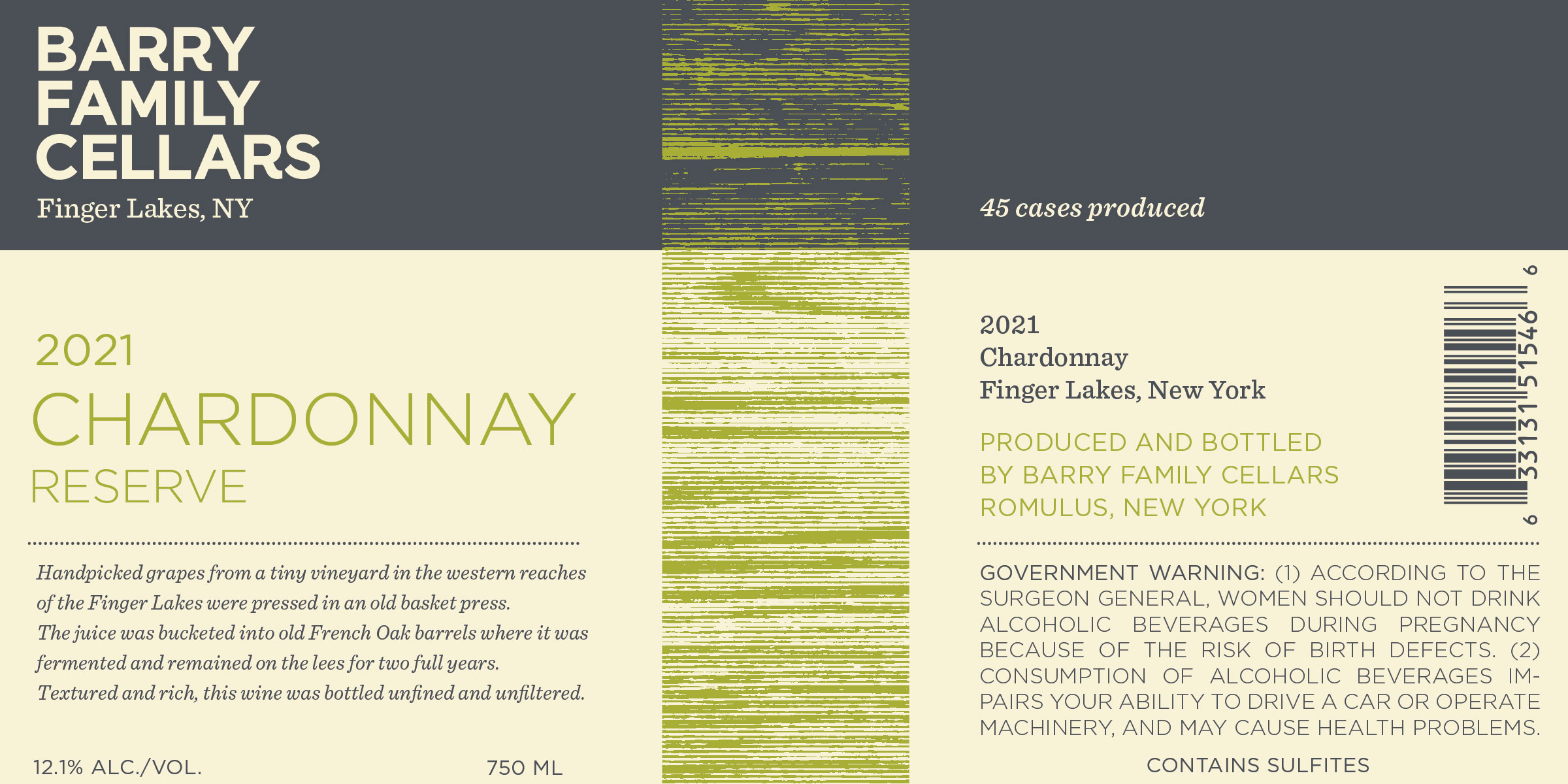 BARRY FAMILY CELLARS
Finger Lakes, NY

2021
CHARDONNAY
RESERVE

Handpicked grapes from a tiny vineyard in the western reaches of the Finger Lakes were pressed in an old basket press. The juice was bucketed into old French Oak barrels where it was fermented and remained on the lees for two full years. Textured and rich, this wine was bottled unfined and unfiltered.

12.1% ALC./VOL.

750 ML

45 cases produced

2021
Chardonnay
Finger Lakes, New York

PRODUCED AND BOTTLED BY BARRY FAMILY CELLARS ROMULUS, NEW YORK

6 33131 51546 6

GOVERNMENT WARNING: (1) ACCORDING TO THE SURGEON GENERAL, WOMEN SHOULD NOT DRINK ALCOHOLIC BEVERAGES DURING PREGNANCY BECAUSE OF THE RISK OF BIRTH DEFECTS. (2) CONSUMPTION OF ALCOHOLIC BEVERAGES IMPAIRS YOUR ABILITY TO DRIVE A CAR OR OPERATE MACHINERY, AND MAY CAUSE HEALTH PROBLEMS.

CONTAINS SULFITES